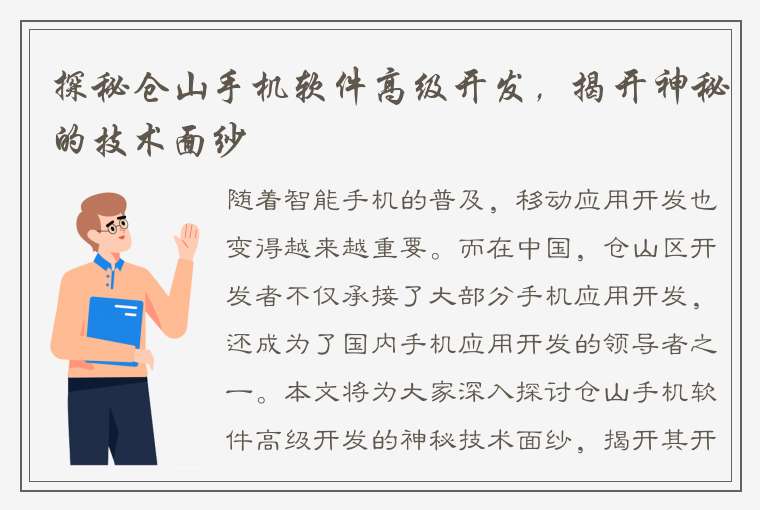 探秘仓山手机软件高级开发，揭开神秘的技术面纱

随着智能手机的普及，移动应用开发也变得越来越重要。而在中国，仓山区开发者不仅承接了大部分手机应用开发，还成为了国内手机应用开发的领导者之一。本文将为大家深入探讨仓山手机软件高级开发的神秘技术面纱，揭开其开